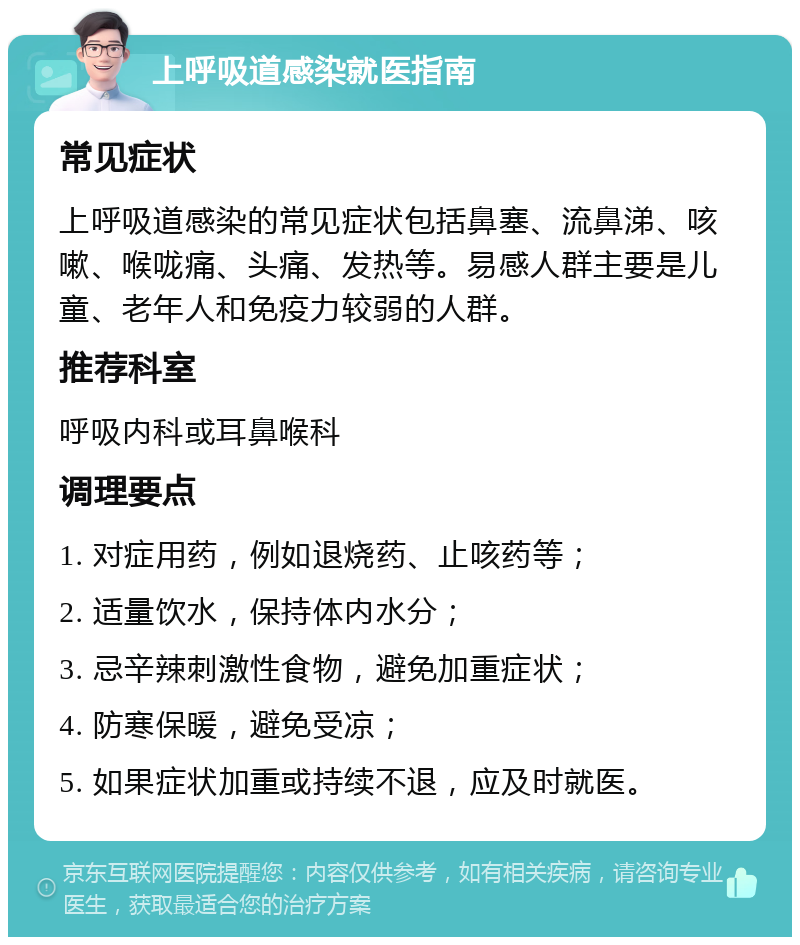 上呼吸道感染就医指南

常见症状

上呼吸道感染的常见症状包括鼻塞、流鼻涕、咳嗽、喉咙痛、头痛、发热等。易感人群主要是儿童、老年人和免疫力较弱的人群。

推荐科室

呼吸内科或耳鼻喉科

调理要点

1. 对症用药，例如退烧药、止咳药等；

2. 适量饮水，保持体内水分；

3. 忌辛辣刺激性食物，避免加重症状；

4. 防寒保暖，避免受凉；

5. 如果症状加重或持续不退，应及时就医。

京东互联网医院提醒您：内容仅供参考，如有相关疾病，请咨询专业医生，获取最适合您的治疗方案